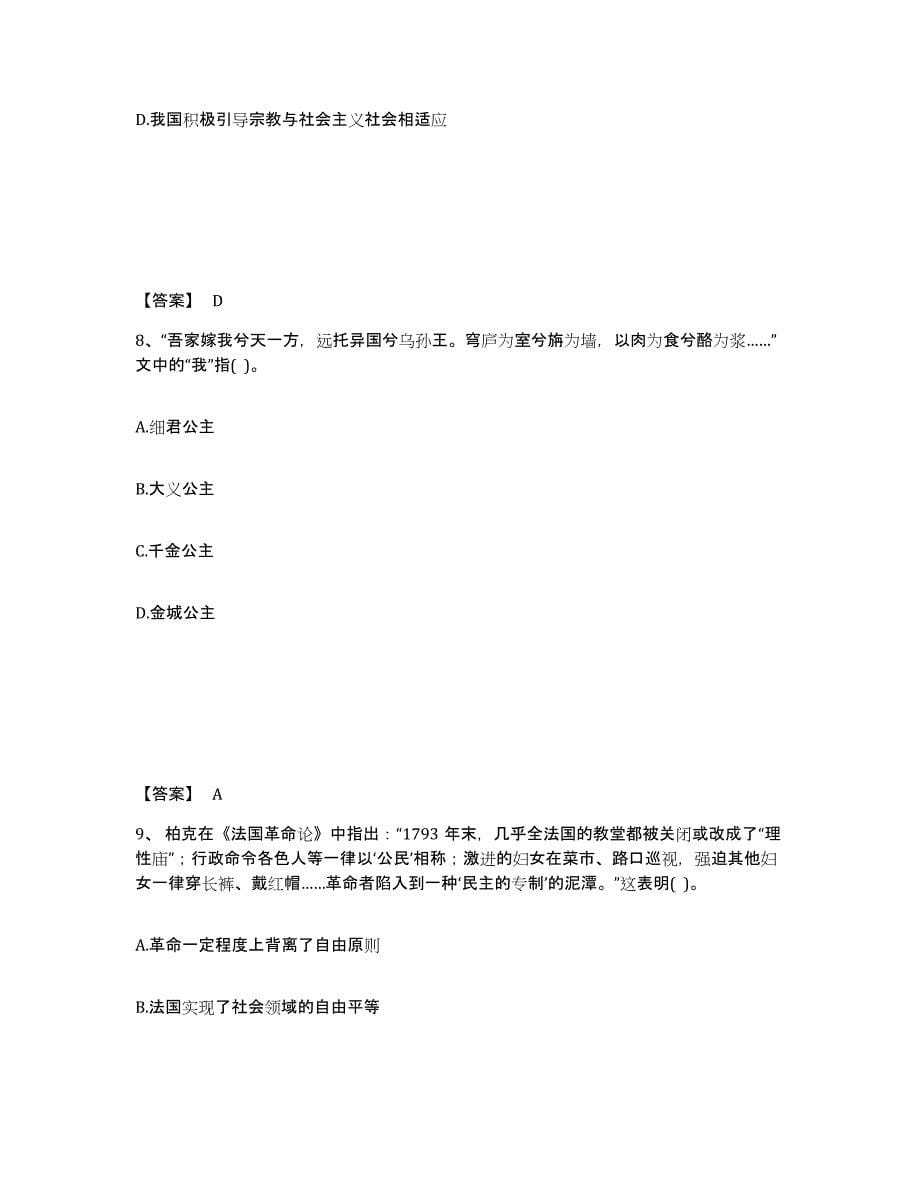 D.我国积极引导宗教与社会主义社会相适应

【答案】 D

8、“吾家嫁我兮天一方，远托异国兮乌孙王。穹庐为室兮旃为墙，以肉为食兮酪为浆……”文中的“我”指( )。

A.细君公主

B.大义公主

C.千金公主

D.金城公主

【答案】 A

9、 柏克在《法国革命论》中指出：“1793 年末，几乎全法国的教堂都被关闭或改成了“理性庙”；行政命令各色人等一律以‘公民’相称；激进的妇女在菜市、路口巡视，强迫其他妇女一律穿长裤、戴红帽……革命者陷入到一种‘民主的专制’的泥潭。”这表明( )。

A.革命一定程度上背离了自由原则

B.法国实现了社会领域的自由平等